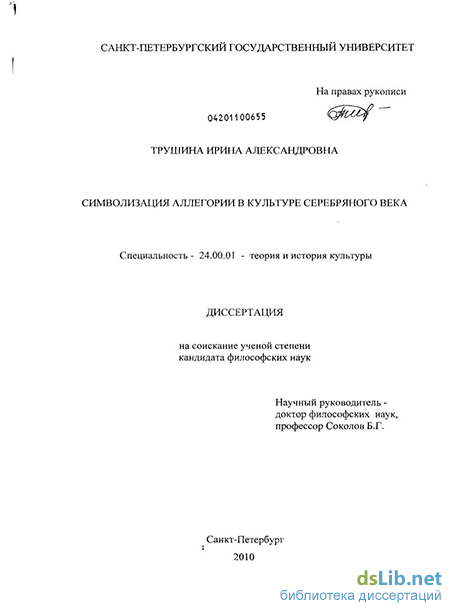 САНКТ-ПЕТЕРБУРГСКИЙ ГОСУДАРСТВЕННЫЙ УНИВЕРСИТЕТ

На правах рукописи

04201100655

ТРУШИНА ИРИНА АЛЕКСАНДРОВНА

СИМВОЛИЗАЦИЯ АЛЛЕГОРИИ В КУЛЬТУРЕ СЕРЕБРЯНОГО ВЕКА

Специальность - 24.00.01 - теория и история культуры

ДИССЕРТАЦИЯ

на соискание ученой степени
кандидата философских наук

Научный руководитель -
доктор философских наук,
профессор Соколов Б.Г.

Санкт-Петербург
2010

dsLib.net
библиотека диссертаций